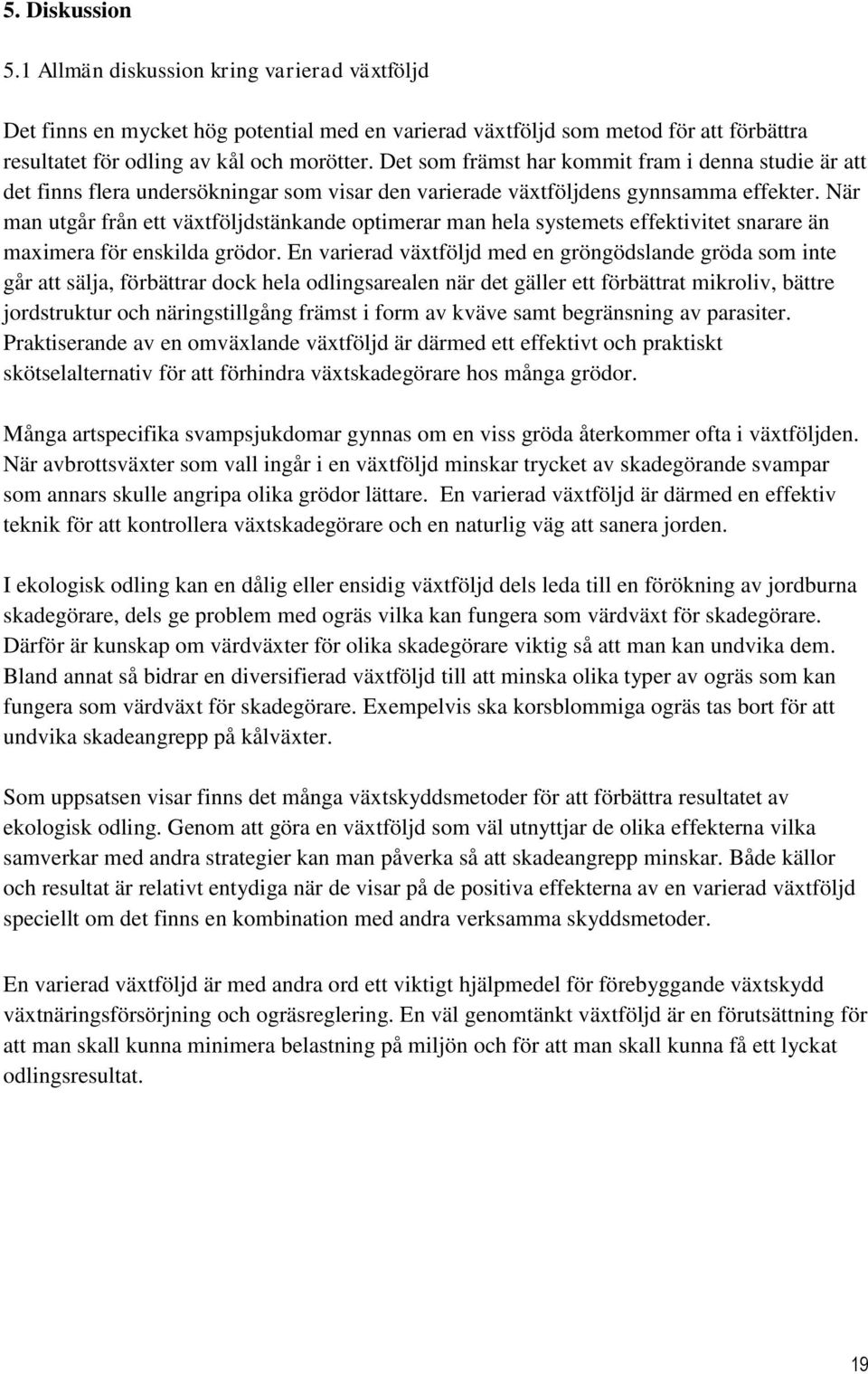 5. Diskussion

5.1 Allmän diskussion kring varierad växtföljd

Det finns en mycket hög potential med en varierad växtföljd som metod för att förbättra resultatet för odling av kål och morötter. Det som främst har kommit fram i denna studie är att det finns flera undersökningar som visar den varierade växtföljdens gynnsamma effekter. När man utgår från ett växtföljdstänkande optimerar man hela systemets effektivitet snarare än maximera för enskilda grödor. En varierad växtföljd med en gröngödslande gröda som inte går att sälja, förbättrar dock hela odlingsarealen när det gäller ett förbättrat mikroliv, bättre jordstruktur och näringstillgång främst i form av kväve samt begränsning av parasiter. Praktiserande av en omväxlande växtföljd är därmed ett effektivt och praktiskt skötselalternativ för att förhindra växtskadegörare hos många grödor.

Många artspecifika svampsjukdomar gynnas om en viss gröda återkommer ofta i växtföljden. När avbrottsväxter som vall ingår i en växtföljd minskar trycket av skadegörande svampar som annars skulle angripa olika grödor lättare. En varierad växtföljd är därmed en effektiv teknik för att kontrollera växtskadegörare och en naturlig väg att sanera jorden.

I ekologisk odling kan en dålig eller ensidig växtföljd dels leda till en förökning av jordburna skadegörare, dels ge problem med ogräs vilka kan fungera som värdväxt för skadegörare. Därför är kunskap om värdväxter för olika skadegörare viktig så att man kan undvika dem. Bland annat så bidrar en diversifierad växtföljd till att minska olika typer av ogräs som kan fungera som värdväxt för skadegörare. Exempelvis ska korsblommiga ogräs tas bort för att undvika skadeangrepp på kålväxter.

Som uppsatsen visar finns det många växtskyddsmetoder för att förbättra resultatet av ekologisk odling. Genom att göra en växtföljd som väl utnyttjar de olika effekterna vilka samverkar med andra strategier kan man påverka så att skadeangrepp minskar. Både källor och resultat är relativt entydiga när de visar på de positiva effekterna av en varierad växtföljd speciellt om det finns en kombination med andra verksamma skyddsmetoder.

En varierad växtföljd är med andra ord ett viktigt hjälpmedel för förebyggande växtskydd växtnäringsförsörjning och ogräsreglering. En väl genomtänkt växtföljd är en förutsättning för att man skall kunna minimera belastning på miljön och för att man skall kunna få ett lyckat odlingsresultat.

19